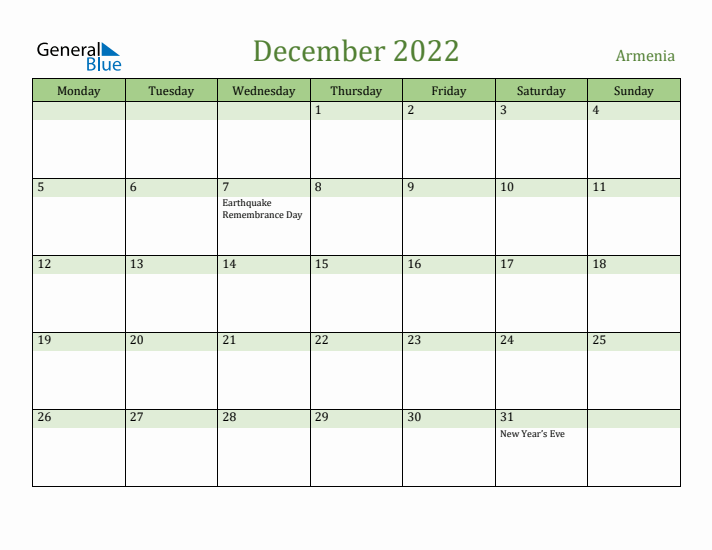 General Blue

December 2022

Armenia

| Monday | Tuesday | Wednesday | Thursday | Friday | Saturday | Sunday |
|---|---|---|---|---|---|---|
| | | | 1 | 2 | 3 | 4 |
| 5 | 6 | 7 Earthquake Remembrance Day | 8 | 9 | 10 | 11 |
| 12 | 13 | 14 | 15 | 16 | 17 | 18 |
| 19 | 20 | 21 | 22 | 23 | 24 | 25 |
| 26 | 27 | 28 | 29 | 30 | 31 New Year's Eve | |